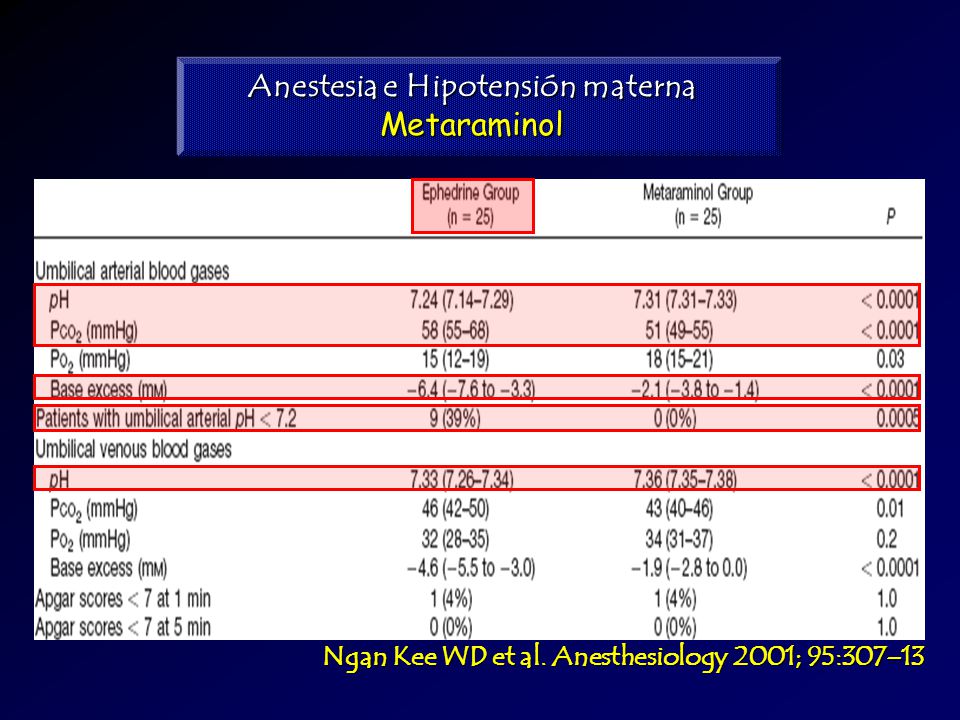 Anestesia e Hipotensión materna
Metaraminol

|  | Ephedrine Group (n = 25) | Metaraminol Group (n = 25) | P |
|---|---|---|---|
| Umbilical arterial blood gases |  |  |  |
| pH | 7.24 (7.14–7.29) | 7.31 (7.31–7.33) | < 0.0001 |
| $P_{CO_2}$ (mmHg) | 58 (55–68) | 51 (49–55) | < 0.0001 |
| $P_{O_2}$ (mmHg) | 15 (12–19) | 18 (15–21) | 0.03 |
| Base excess (mM) | −6.4 (−7.6 to −3.3) | −2.1 (−3.8 to −1.4) | < 0.0001 |
| Patients with umbilical arterial pH < 7.2 | 9 (39%) | 0 (0%) | 0.0005 |
| Umbilical venous blood gases |  |  |  |
| pH | 7.33 (7.26–7.34) | 7.36 (7.35–7.38) | < 0.0001 |
| $P_{CO_2}$ (mmHg) | 46 (42–50) | 43 (40–46) | 0.01 |
| $P_{O_2}$ (mmHg) | 32 (28–35) | 34 (31–37) | 0.2 |
| Base excess (mM) | −4.6 (−5.5 to −3.0) | −1.9 (−2.8 to 0.0) | < 0.0001 |
| Apgar scores < 7 at 1 min | 1 (4%) | 1 (4%) | 1.0 |
| Apgar scores < 7 at 5 min | 0 (0%) | 0 (0%) | 1.0 |

Ngan Kee WD et al. Anesthesiology 2001; 95:307–13